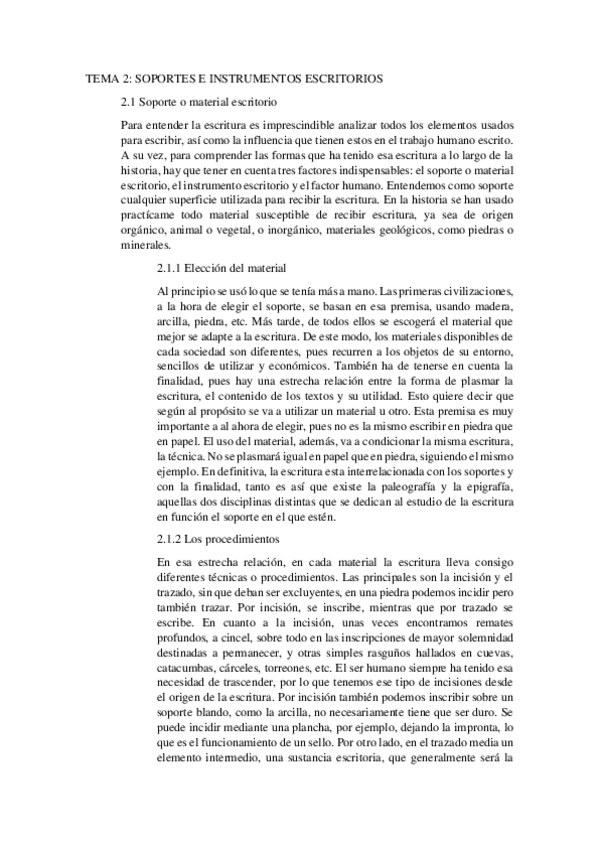 TEMA 2: SOPORTES E INSTRUMENTOS ESCRITORIOS

2.1 Soporte o material escritorio

Para entender la escritura es imprescindible analizar todos los elementos usados para escribir, así como la influencia que tienen estos en el trabajo humano escrito. A su vez, para comprender las formas que ha tenido esa escritura a lo largo de la historia, hay que tener en cuenta tres factores indispensables: el soporte o material escritorio, el instrumento escritorio y el factor humano. Entendemos como soporte cualquier superficie utilizada para recibir la escritura. En la historia se han usado practícame todo material susceptible de recibir escritura, ya sea de origen orgánico, animal o vegetal, o inorgánico, materiales geológicos, como piedras o minerales.

2.1.1 Elección del material

Al principio se usó lo que se tenía más a mano. Las primeras civilizaciones, a la hora de elegir el soporte, se basan en esa premisa, usando madera, arcilla, piedra, etc. Más tarde, de todos ellos se escogerá el material que mejor se adapte a la escritura. De este modo, los materiales disponibles de cada sociedad son diferentes, pues recurren a los objetos de su entorno, sencillos de utilizar y económicos. También ha de tenerse en cuenta la finalidad, pues hay una estrecha relación entre la forma de plasmar la escritura, el contenido de los textos y su utilidad. Esto quiere decir que según al propósito se va a utilizar un material u otro. Esta premisa es muy importante a al ahora de elegir, pues no es la mismo escribir en piedra que en papel. El uso del material, además, va a condicionar la misma escritura, la técnica. No se plasmará igual en papel que en piedra, siguiendo el mismo ejemplo. En definitiva, la escritura esta interrelacionada con los soportes y con la finalidad, tanto es así que existe la paleografía y la epigrafía, aquellas dos disciplinas distintas que se dedican al estudio de la escritura en función el soporte en el que estén.

2.1.2 Los procedimientos

En esa estrecha relación, en cada material la escritura lleva consigo diferentes técnicas o procedimientos. Las principales son la incisión y el trazado, sin que deban ser excluyentes, en una piedra podemos incidir pero también trazar. Por incisión, se inscribe, mientras que por trazado se escribe. En cuanto a la incisión, unas veces encontramos remates profundos, a cincel, sobre todo en las inscripciones de mayor solemnidad destinadas a permanecer, y otras simples rasguños hallados en cuevas, catacumbas, cárceles, torreones, etc. El ser humano siempre ha tenido esa necesidad de trascender, por lo que tenemos ese tipo de incisiones desde el origen de la escritura. Por incisión también podemos inscribir sobre un soporte blando, como la arcilla, no necesariamente tiene que ser duro. Se puede incidir mediante una plancha, por ejemplo, dejando la impronta, lo que es el funcionamiento de un sello. Por otro lado, en el trazado media un elemento intermedio, una sustancia escritoria, que generalmente será la